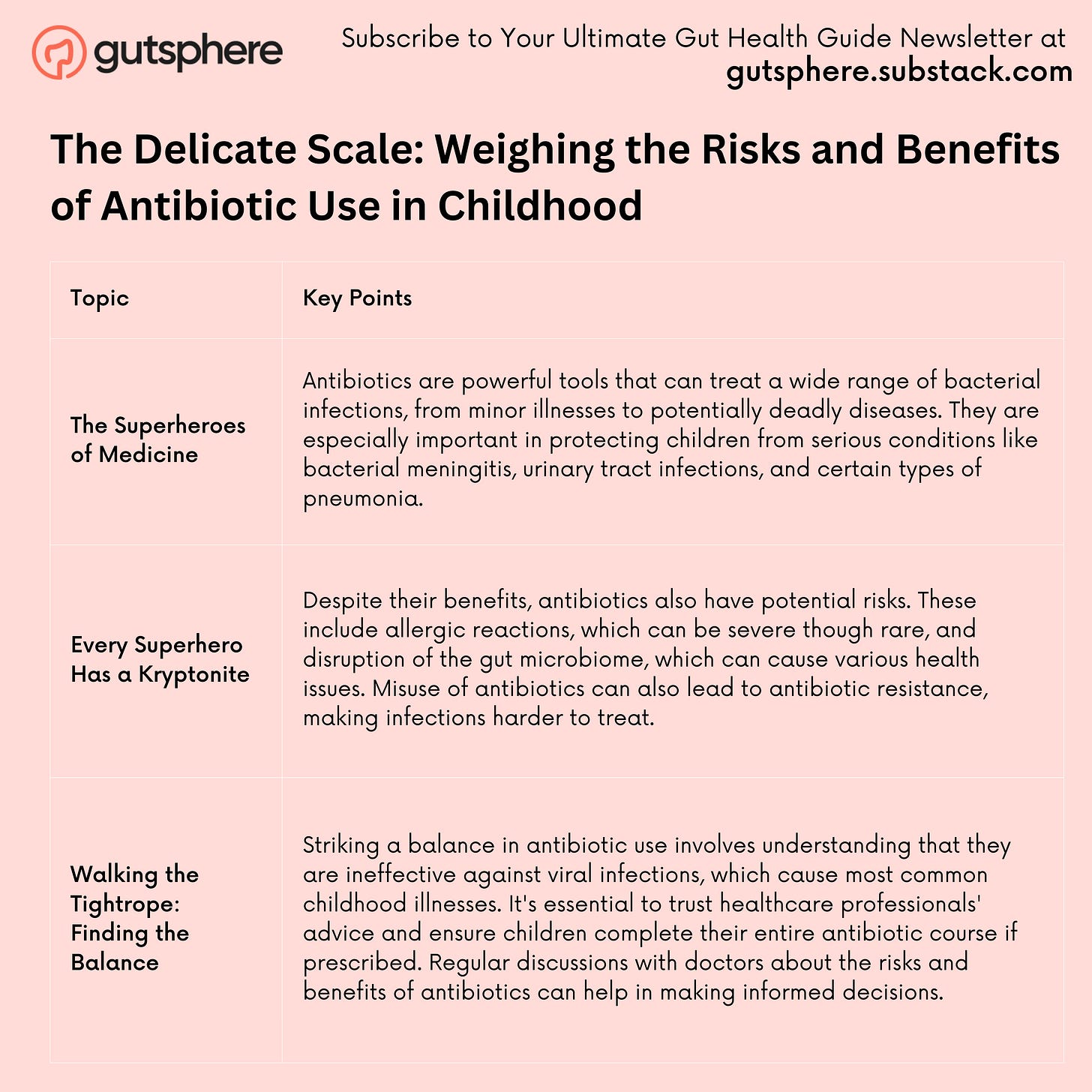 gutsphere

Subscribe to Your Ultimate Gut Health Guide Newsletter at
gutsphere.substack.com

The Delicate Scale: Weighing the Risks and Benefits of Antibiotic Use in Childhood

| Topic | Key Points |
|---|---|
| The Superheroes of Medicine | Antibiotics are powerful tools that can treat a wide range of bacterial infections, from minor illnesses to potentially deadly diseases. They are especially important in protecting children from serious conditions like bacterial meningitis, urinary tract infections, and certain types of pneumonia. |
| Every Superhero Has a Kryptonite | Despite their benefits, antibiotics also have potential risks. These include allergic reactions, which can be severe though rare, and disruption of the gut microbiome, which can cause various health issues. Misuse of antibiotics can also lead to antibiotic resistance, making infections harder to treat. |
| Walking the Tightrope: Finding the Balance | Striking a balance in antibiotic use involves understanding that they are ineffective against viral infections, which cause most common childhood illnesses. It's essential to trust healthcare professionals' advice and ensure children complete their entire antibiotic course if prescribed. Regular discussions with doctors about the risks and benefits of antibiotics can help in making informed decisions. |